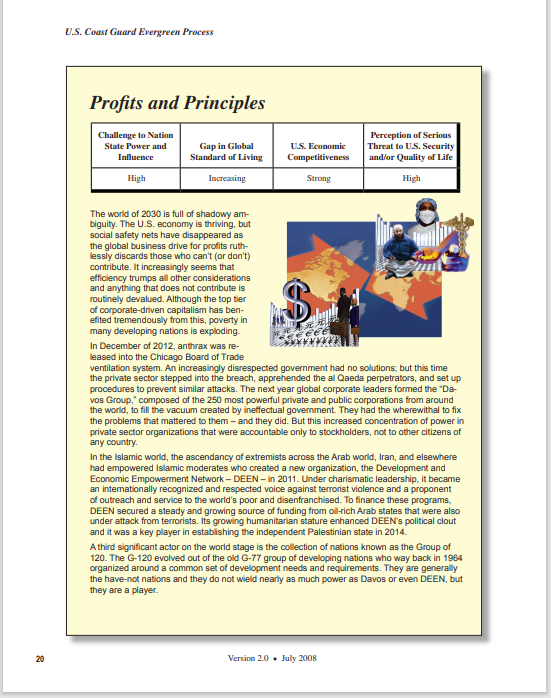 U.S. Coast Guard Evergreen Process

Profits and Principles

| Challenge to Nation State Power and Influence | Gap in Global Standard of Living | U.S. Economic Competitiveness | Perception of Serious Threat to U.S. Security and/or Quality of Life |
|---|---|---|---|
| High | Increasing | Strong | High |

The world of 2030 is full of shadowy ambiguity. The U.S. economy is thriving, but social safety nets have disappeared as the global business drive for profits ruthlessly discards those who can't (or don't) contribute. It increasingly seems that efficiency trumps all other considerations and anything that does not contribute is routinely devalued. Although the top tier of corporate-driven capitalism has benefited tremendously from this, poverty in many developing nations is exploding.

In December of 2012, anthrax was released into the Chicago Board of Trade ventilation system. An increasingly disrespected government had no solutions; but this time the private sector stepped into the breach, apprehended the al Qaeda perpetrators, and set up procedures to prevent similar attacks. The next year global corporate leaders formed the "Davos Group," composed of the 250 most powerful private and public corporations from around the world, to fill the vacuum created by ineffectual government. They had the wherewithal to fix the problems that mattered to them – and they did. But this increased concentration of power in private sector organizations that were accountable only to stockholders, not to other citizens of any country.

In the Islamic world, the ascendancy of extremists across the Arab world, Iran, and elsewhere had empowered Islamic moderates who created a new organization, the Development and Economic Empowerment Network – DEEN – in 2011. Under charismatic leadership, it became an internationally recognized and respected voice against terrorist violence and a proponent of outreach and service to the world's poor and disenfranchised. To finance these programs, DEEN secured a steady and growing source of funding from oil-rich Arab states that were also under attack from terrorists. Its growing humanitarian stature enhanced DEEN's political clout and it was a key player in establishing the independent Palestinian state in 2014.

A third significant actor on the world stage is the collection of nations known as the Group of 120. The G-120 evolved out of the old G-77 group of developing nations who way back in 1964 organized around a common set of development needs and requirements. They are generally the have-not nations and they do not wield nearly as much power as Davos or even DEEN, but they are a player.

20 Version 2.0 • July 2008